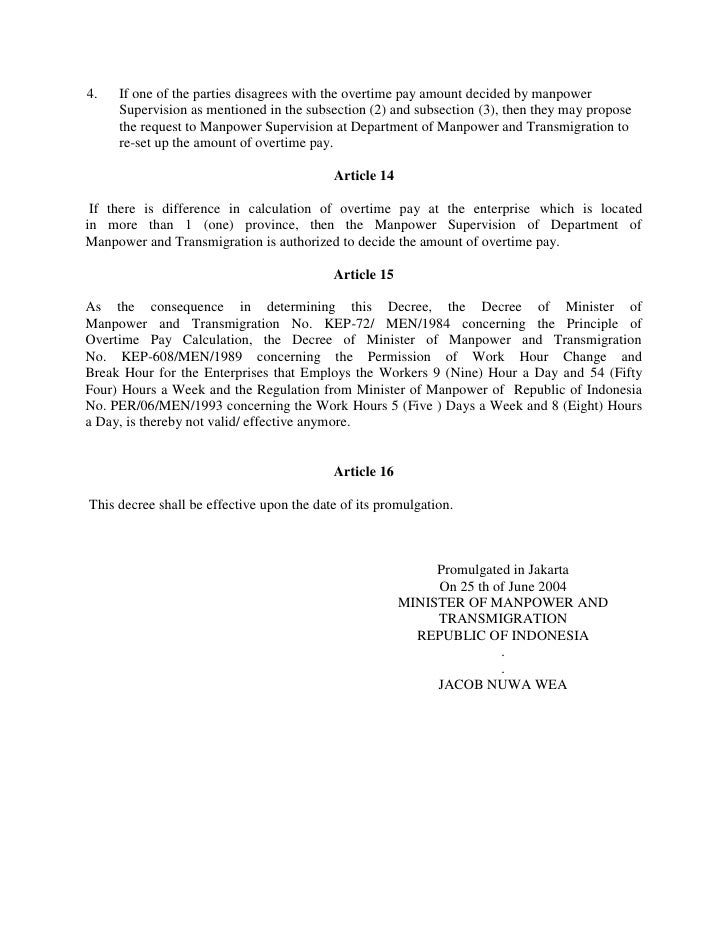 4. If one of the parties disagrees with the overtime pay amount decided by manpower Supervision as mentioned in the subsection (2) and subsection (3), then they may propose the request to Manpower Supervision at Department of Manpower and Transmigration to re-set up the amount of overtime pay.

Article 14

If there is difference in calculation of overtime pay at the enterprise which is located in more than 1 (one) province, then the Manpower Supervision of Department of Manpower and Transmigration is authorized to decide the amount of overtime pay.

Article 15

As the consequence in determining this Decree, the Decree of Minister of Manpower and Transmigration No. KEP-72/ MEN/1984 concerning the Principle of Overtime Pay Calculation, the Decree of Minister of Manpower and Transmigration No. KEP-608/MEN/1989 concerning the Permission of Work Hour Change and Break Hour for the Enterprises that Employs the Workers 9 (Nine) Hour a Day and 54 (Fifty Four) Hours a Week and the Regulation from Minister of Manpower of Republic of Indonesia No. PER/06/MEN/1993 concerning the Work Hours 5 (Five ) Days a Week and 8 (Eight) Hours a Day, is thereby not valid/ effective anymore.

Article 16

This decree shall be effective upon the date of its promulgation.

Promulgated in Jakarta
On 25 th of June 2004
MINISTER OF MANPOWER AND TRANSMIGRATION
REPUBLIC OF INDONESIA
.
.
JACOB NUWA WEA